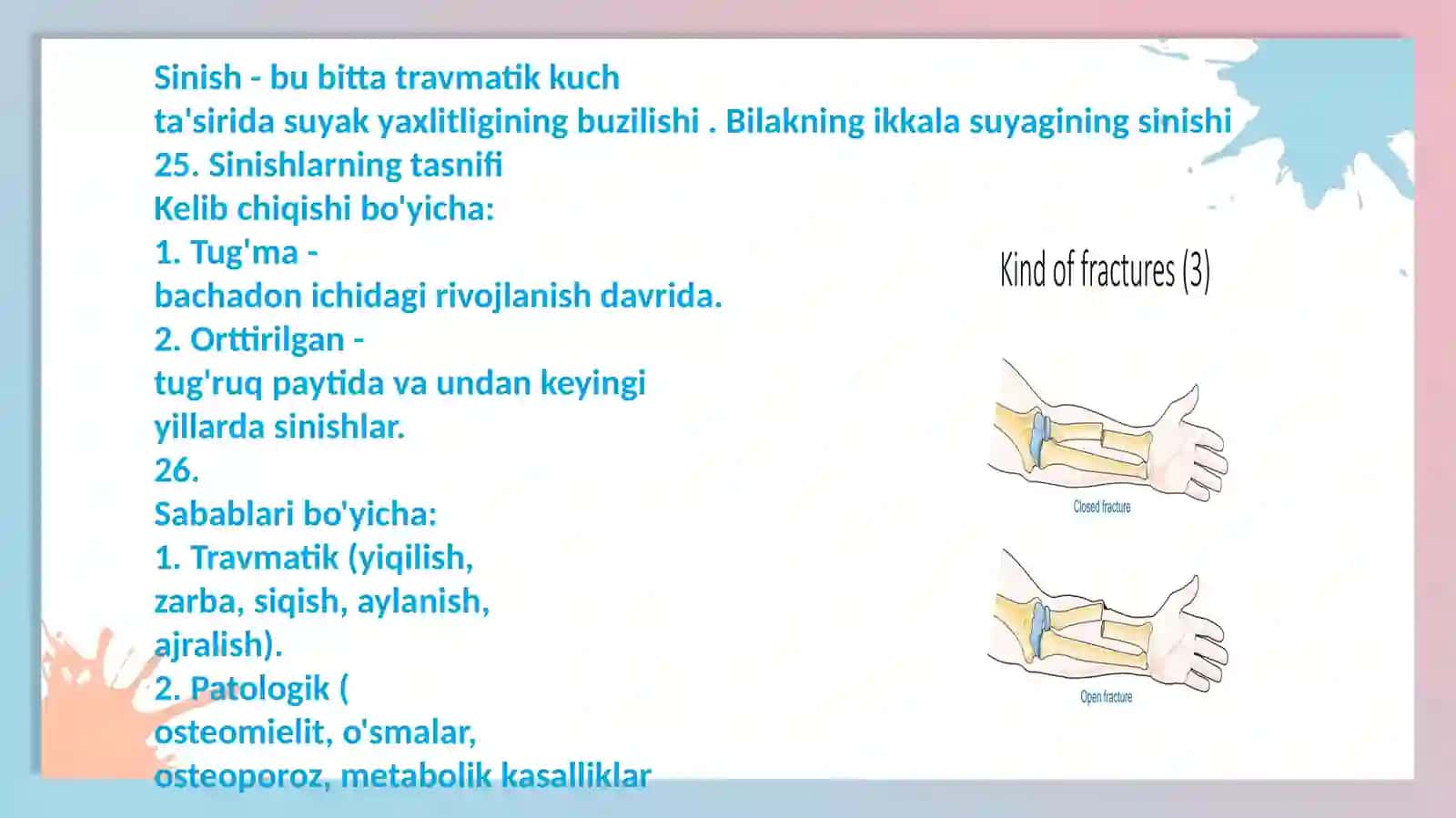 Sinish - bu bitta travmatik kuch
ta'sirida suyak yaxlitligining buzilishi . Bilakning ikkala suyagining sinishi
25. Sinishlarning tasnifi
Kelib chiqishi bo'yicha:
1. Tug'ma -
bachadon ichidagi rivojlanish davrida.
2. Orttirilgan -
tug'ruq paytida va undan keyingi
yillarda sinishlar.
26.
Sabablari bo'yicha:
1. Travmatik (yiqilish,
zarba, siqish, aylanish,
ajralish).
2. Patologik (
osteomielit, o'smalar,
osteoporoz, metabolik kasalliklar

Kind of fractures (3)

Closed fracture

Open fracture